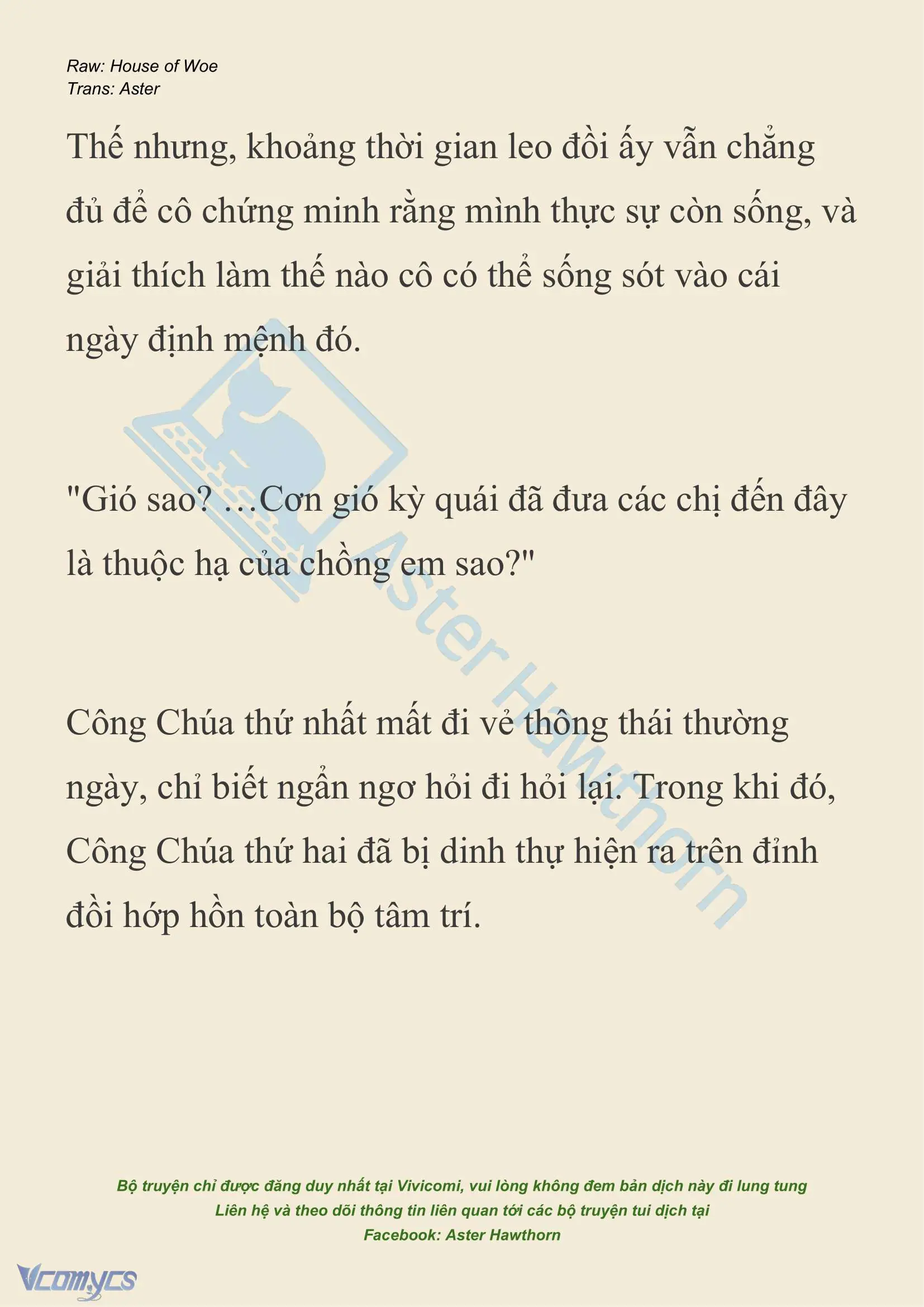 Raw: House of Woe
Trans: Aster

Thế nhưng, khoảng thời gian leo đồi ấy vẫn chẳng đủ để cô chứng minh rằng mình thực sự còn sống, và giải thích làm thế nào cô có thể sống sót vào cái ngày định mệnh đó.

"Gió sao? …Cơn gió kỳ quái đã đưa các chị đến đây là thuộc hạ của chồng em sao?"

Công Chúa thứ nhất mất đi vẻ thông thái thường ngày, chỉ biết ngẩn ngơ hỏi đi hỏi lại. Trong khi đó, Công Chúa thứ hai đã bị dinh thự hiện ra trên đỉnh đồi hớp hồn toàn bộ tâm trí.

Aster Hawthorn

Bộ truyện chỉ được đăng duy nhất tại Vivicomi, vui lòng không đem bản dịch này đi lung tung
Liên hệ và theo dõi thông tin liên quan tới các bộ truyện tui dịch tại
Facebook: Aster Hawthorn

Vcomycs